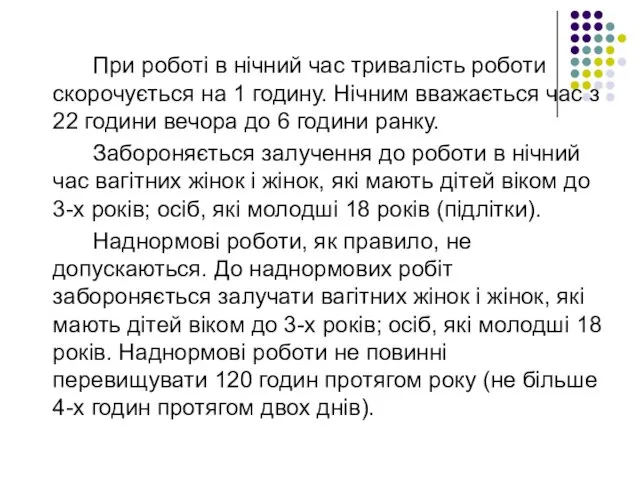 При роботі в нічний час тривалість роботи скорочується на 1 годину. Нічним вважається час з 22 години вечора до 6 години ранку.

Забороняється залучення до роботи в нічний час вагітних жінок і жінок, які мають дітей віком до 3-х років; осіб, які молодші 18 років (підлітки).

Наднормові роботи, як правило, не допускаються. До наднормових робіт забороняється залучати вагітних жінок і жінок, які мають дітей віком до 3-х років; осіб, які молодші 18 років. Наднормові роботи не повинні перевищувати 120 годин протягом року (не більше 4-х годин протягом двох днів).